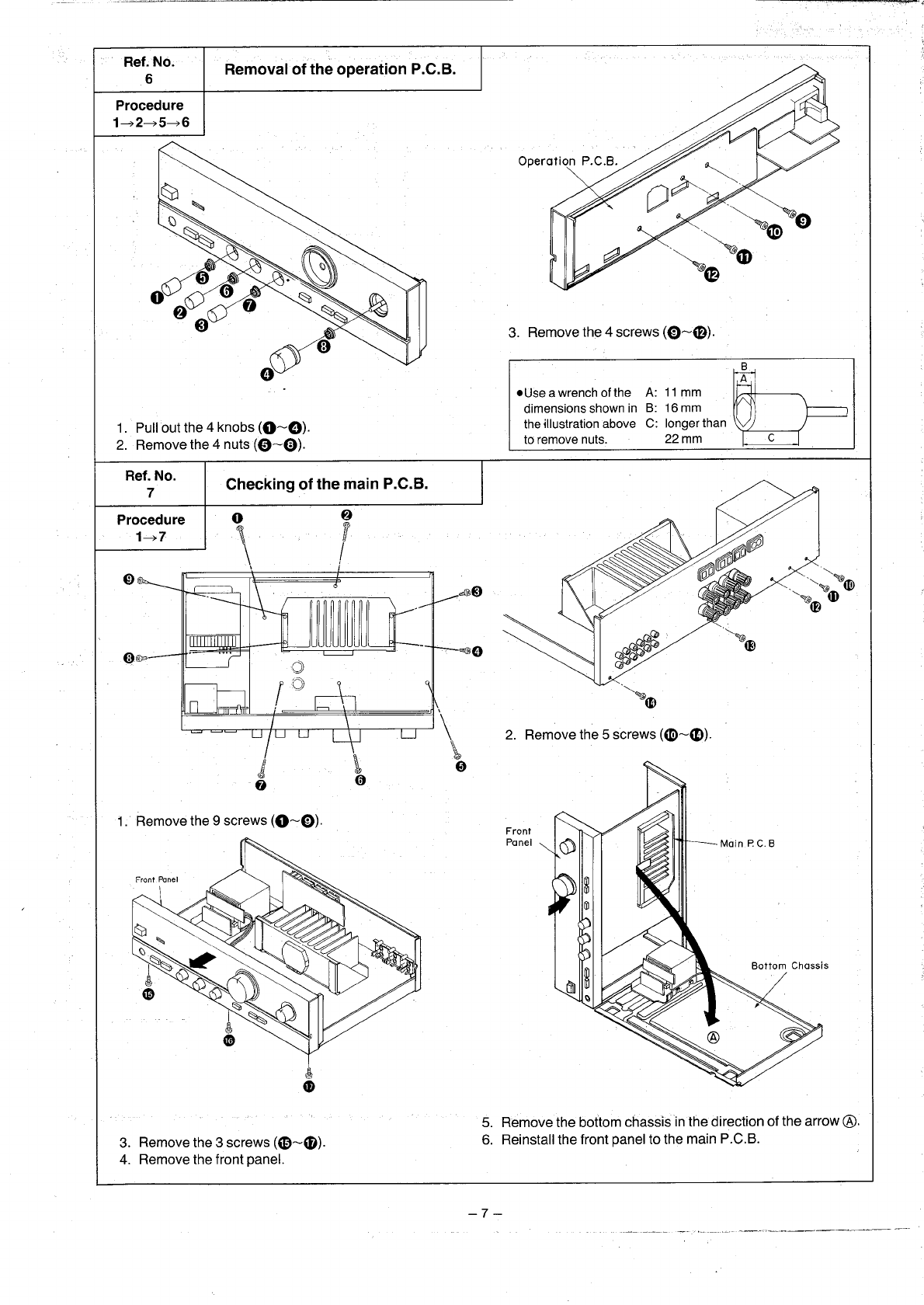 Ref. No. 6

Removal of the operation P.C.B.

Procedure 1→2→5→6

❶ ❷ ❸ ❹ ❺ ❻ ❼ ❽

1. Pull out the 4 knobs (❶~❹).
2. Remove the 4 nuts (❺~❽).

Operation P.C.B.

❾ ❿ ⓫ ⓬

3. Remove the 4 screws (❾~⓬).

●Use a wrench of the dimensions shown in the illustration above to remove nuts.

A: 11 mm
B: 16 mm
C: longer than 22 mm

B
A
C

Ref. No. 7

Checking of the main P.C.B.

Procedure 1→7

❶ ❷ ❸ ❹ ❺ ❻ ❼ ❽ ❾

1. Remove the 9 screws (❶~❾).

Front Panel

⓯ ⓰ ⓱

3. Remove the 3 screws (⓯~⓱).
4. Remove the front panel.

❿ ⓫ ⓬ ⓭ ⓮

2. Remove the 5 screws (❿~⓮).

Front Panel

Main P.C.B

Bottom Chassis

Ⓐ

5. Remove the bottom chassis in the direction of the arrow Ⓐ.
6. Reinstall the front panel to the main P.C.B.

– 7 –